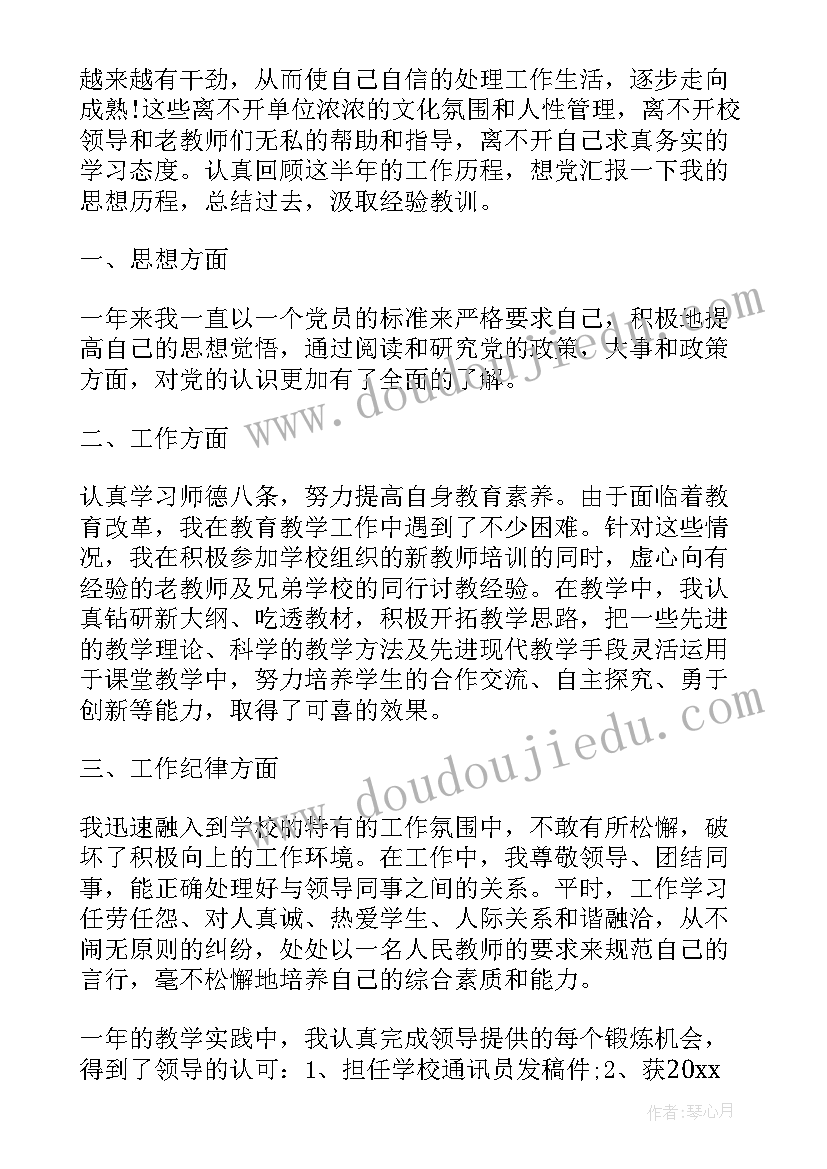 越来越有干劲，从而使自己自信的处理工作生活，逐步走向成熟!这些离不开单位浓浓的文化氛围和人性管理，离不开校领导和老教师们无私的帮助和指导，离不开自己求真务实的学习态度。认真回顾这半年的工作历程，想党汇报一下我的思想历程，总结过去，汲取经验教训。

一、思想方面

一年来我一直以一个党员的标准来严格要求自己，积极地提高自己的思想觉悟，通过阅读和研究党的政策、大事和政策方面，对党的认识更加有了全面的了解。

二、工作方面

认真学习师德八条，努力提高自身教育素养。由于面临着教育改革，我在教育教学工作中遇到了不少困难。针对这些情况，我在积极参加学校组织的新教师培训的同时，虚心向有经验的老教师及兄弟学校的同行讨教经验。在教学中，我认真钻研新大纲、吃透教材，积极开拓教学思路，把一些先进的教学理论、科学的教学方法及先进现代教学手段灵活运用于课堂教学中，努力培养学生的合作交流、自主探究、勇于创新等能力，取得了可喜的效果。

三、工作纪律方面

我迅速融入到学校的特有的工作氛围中，不敢有所松懈，破坏了积极向上的工作环境。在工作中，我尊敬领导、团结同事，能正确处理好与领导同事之间的关系。平时，工作学习任劳任怨、对人真诚、热爱学生、人际关系和谐融洽，从不闹无原则的纠纷，处处以一名人民教师的要求来规范自己的言行，毫不松懈地培养自己的综合素质和能力。

一年的教学实践中，我认真完成领导提供的每个锻炼机会，得到了领导的认可：1、担任学校通讯员发稿件;2、获20xx

www.doudoujiedu.com

www.doudoujiedu.com

作者：琴心月